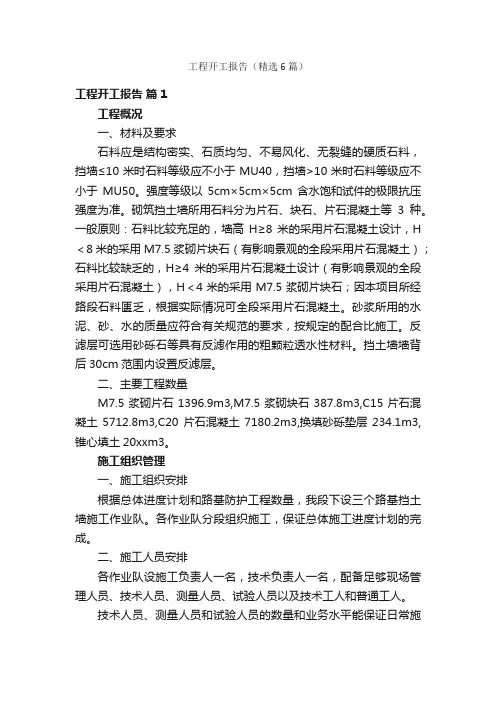 工程开工报告（精选6篇）

工程开工报告 篇1

工程概况

一、材料及要求

石料应是结构密实、石质均匀、不易风化、无裂缝的硬质石料，挡墙≤10 米时石料等级应不小于 MU40，挡墙>10 米时石料等级应不小于 MU50。强度等级以 5cm×5cm×5cm 含水饱和试件的极限抗压强度为准。砌筑挡土墙所用石料分为片石、块石、片石混凝土等 3 种。一般原则：石料比较充足的，墙高 H≥8 米的采用片石混凝土设计，H＜8 米的采用 M7.5 浆砌片块石（有影响景观的全段采用片石混凝土）；石料比较缺乏的，H≥4 米的采用片石混凝土设计（有影响景观的全段采用片石混凝土），H＜4 米的采用 M7.5 浆砌片块石；因本项目所经路段石料匮乏，根据实际情况可全段采用片石混凝土。砂浆所用的水泥、砂、水的质量应符合有关规范的要求，按规定的配合比施工。反滤层可选用砂砾石等具有反滤作用的粗颗粒透水性材料。挡土墙墙背后 30cm 范围内设置反滤层。

二、主要工程数量

M7.5 浆砌片石 1396.9m3,M7.5 浆砌块石 387.8m3,C15 片石混凝土 5712.8m3,C20 片石混凝土 7180.2m3,换填砂砾垫层 234.1m3,锥心填土 20xxm3。

施工组织管理

一、施工组织安排

根据总体进度计划和路基防护工程数量，我段下设三个路基挡土墙施工作业队。各作业队分段组织施工，保证总体施工进度计划的完成。

二、施工人员安排

各作业队设施工负责人一名，技术负责人一名，配备足够现场管理人员、技术人员、测量人员、试验人员以及技术工人和普通工人。

技术人员、测量人员和试验人员的数量和业务水平能保证日常施